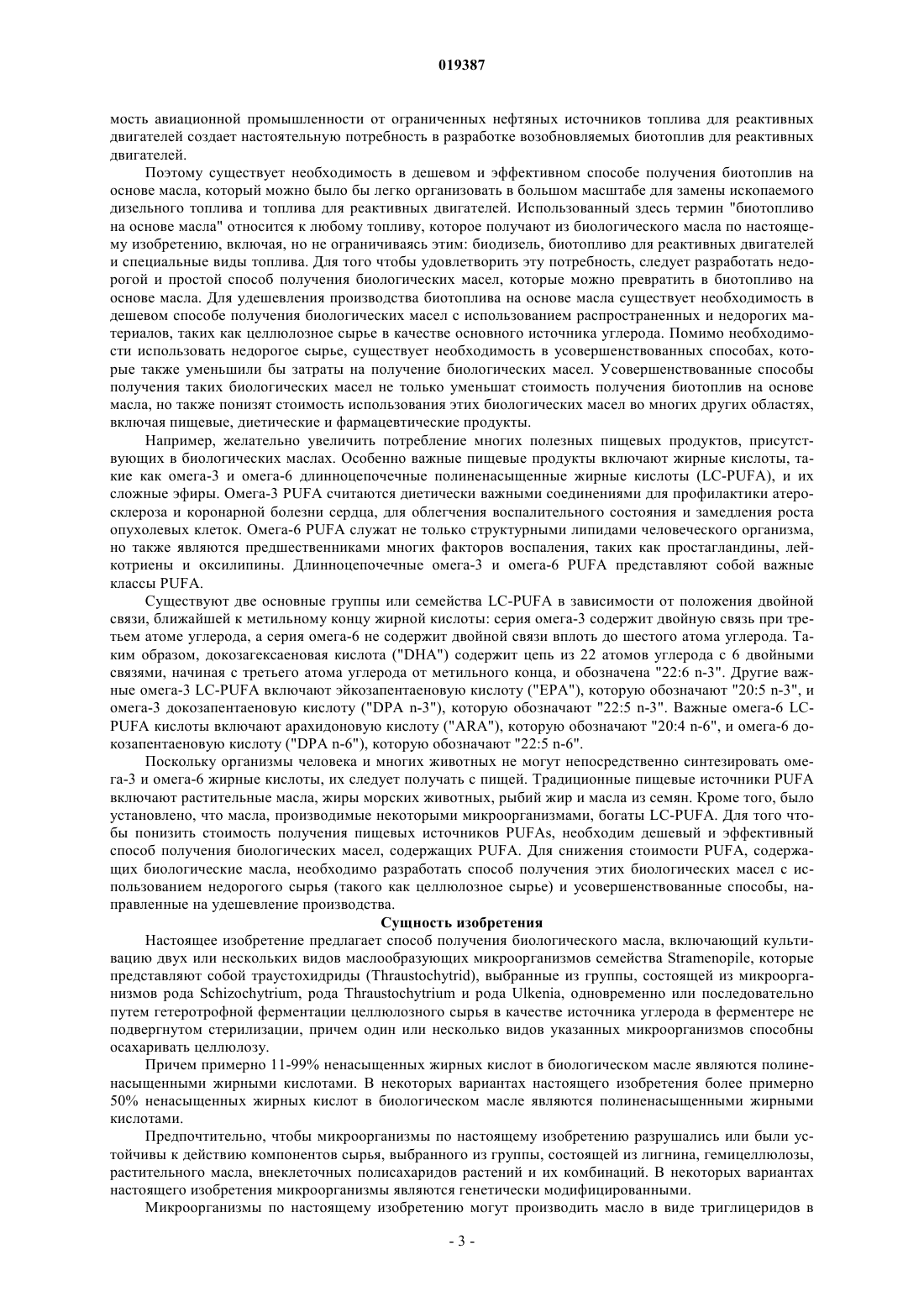 019387

мость авиационной промышленности от ограниченных нефтяных источников топлива для реактивных двигателей создает настоятельную потребность в разработке возобновляемых биотоплив для реактивных двигателей.

Поэтому существует необходимость в дешевом и эффективном способе получения биотоплив на основе масла, который можно было бы легко организовать в большом масштабе для замены ископаемого дизельного топлива и топлива для реактивных двигателей. Использованный здесь термин "биотопливо на основе масла" относится к любому топливу, которое получают из биологического масла по настоящему изобретению, включая, но не ограничиваясь этим: биодизель, биотопливо для реактивных двигателей и специальные виды топлива. Для того чтобы удовлетворить эту потребность, следует разработать недорогой и простой способ получения биологических масел, которые можно превратить в биотопливо на основе масла. Для удешевления производства биотоплива на основе масла существует необходимость в дешевом способе получения биологических масел с использованием распространенных и недорогих материалов, таких как целлюлозное сырье в качестве основного источника углерода. Помимо необходимости использовать недорогое сырье, существует необходимость в усовершенствованных способах, которые также уменьшили бы затраты на получение биологических масел. Усовершенствованные способы получения таких биологических масел не только уменьшат стоимость получения биотоплив на основе масла, но также понизят стоимость использования этих биологических масел во многих других областях, включая пищевые, диетические и фармацевтические продукты.

Например, желательно увеличить потребление многих полезных пищевых продуктов, присутствующих в биологических маслах. Особенно важные пищевые продукты включают жирные кислоты, такие как омега-3 и омега-6 длинноцепочечные полиненасыщенные жирные кислоты (LC-PUFA), и их сложные эфиры. Омега-3 PUFA считаются диетически важными соединениями для профилактики атеросклероза и коронарной болезни сердца, для облегчения воспалительного состояния и замедления роста опухолевых клеток. Омега-6 PUFA служат не только структурными липидами человеческого организма, но также являются предшественниками многих факторов воспаления, таких как простагландины, лейкотриены и оксилипины. Длинноцепочечные омега-3 и омега-6 PUFA представляют собой важные классы PUFA.

Существуют две основные группы или семейства LC-PUFA в зависимости от положения двойной связи, ближайшей к метильному концу жирной кислоты: серия омега-3 содержит двойную связь при третьем атоме углерода, а серия омега-6 не содержит двойной связи вплоть до шестого атома углерода. Таким образом, докозагексаеновая кислота ("DHA") содержит цепь из 22 атомов углерода с 6 двойными связями, начиная с третьего атома углерода от метильного конца, и обозначена "22:6 n-3". Другие важные омега-3 LC-PUFA включают эйкозапентаеновую кислоту ("EPA"), которую обозначают "20:5 n-3", и омега-3 докозапентаеновую кислоту ("DPA n-3"), которую обозначают "22:5 n-3". Важные омега-6 LC-PUFA кислоты включают арахидоновую кислоту ("ARA"), которую обозначают "20:4 n-6", и омега-6 докозапентаеновую кислоту ("DPA n-6"), которую обозначают "22:5 n-6".

Поскольку организмы человека и многих животных не могут непосредственно синтезировать омега-3 и омега-6 жирные кислоты, их следует получать с пищей. Традиционные пищевые источники PUFA включают растительные масла, жиры морских животных, рыбий жир и масла из семян. Кроме того, было установлено, что масла, производимые некоторыми микроорганизмами, богаты LC-PUFA. Для того чтобы понизить стоимость получения пищевых источников PUFAs, необходим дешевый и эффективный способ получения биологических масел, содержащих PUFA. Для снижения стоимости PUFA, содержащих биологические масла, необходимо разработать способ получения этих биологических масел с использованием недорогого сырья (такого как целлюлозное сырье) и усовершенствованные способы, направленные на удешевление производства.

Сущность изобретения

Настоящее изобретение предлагает способ получения биологического масла, включающий культивацию двух или нескольких видов маслообразующих микроорганизмов семейства Stramenopile, которые представляют собой траустохидриды (Thraustochytrid), выбранные из группы, состоящей из микроорганизмов рода Schizochytrium, рода Thraustochytrium и рода Ulkenia, одновременно или последовательно путем гетеротрофной ферментации целлюлозного сырья в качестве источника углерода в ферментере не подвергнутом стерилизации, причем один или несколько видов указанных микроорганизмов способны осахаривать целлюлозу.

Причем примерно 11-99% ненасыщенных жирных кислот в биологическом масле являются полиненасыщенными жирными кислотами. В некоторых вариантах настоящего изобретения более примерно 50% ненасыщенных жирных кислот в биологическом масле являются полиненасыщенными жирными кислотами.

Предпочтительно, чтобы микроорганизмы по настоящему изобретению разрушались или были устойчивы к действию компонентов сырья, выбранного из группы, состоящей из лигнина, гемицеллюлозы, растительного масла, внеклеточных полисахаридов растений и их комбинаций. В некоторых вариантах настоящего изобретения микроорганизмы являются генетически модифицированными.

Микроорганизмы по настоящему изобретению могут производить масло в виде триглицеридов в

- 3 -